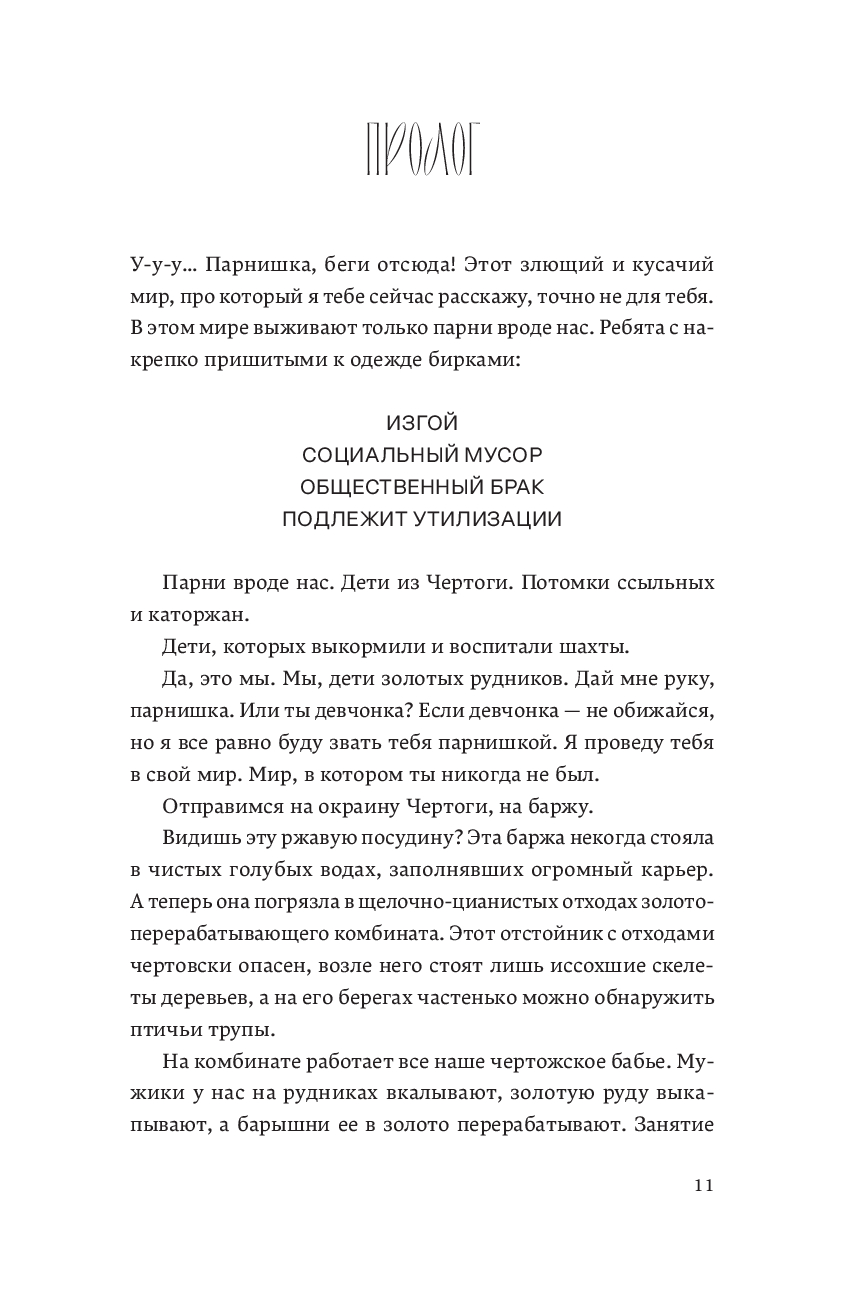 ПРОЛОГ

У-у-у… Парнишка, беги отсюда! Этот злющий и кусачий мир, про который я тебе сейчас расскажу, точно не для тебя. В этом мире выживают только парни вроде нас. Ребята с накрепко пришитыми к одежде бирками:

ИЗГОЙ
СОЦИАЛЬНЫЙ МУСОР
ОБЩЕСТВЕННЫЙ БРАК
ПОДЛЕЖИТ УТИЛИЗАЦИИ

Парни вроде нас. Дети из Чертоги. Потомки ссыльных и каторжан.

Дети, которых выкормили и воспитали шахты.

Да, это мы. Мы, дети золотых рудников. Дай мне руку, парнишка. Или ты девчонка? Если девчонка — не обижайся, но я все равно буду звать тебя парнишкой. Я проведу тебя в свой мир. Мир, в котором ты никогда не был.

Отправимся на окраину Чертоги, на баржу.

Видишь эту ржавую посудину? Эта баржа некогда стояла в чистых голубых водах, заполнявших огромный карьер. А теперь она погрязла в щелочно-цианистых отходах золотоперерабатывающего комбината. Этот отстойник с отходами чертовски опасен, возле него стоят лишь иссохшие скелеты деревьев, а на его берегах частенько можно обнаружить птичьи трупы.

На комбинате работает все наше чертожское бабье. Мужики у нас на рудниках вкалывают, золотую руду выкапывают, а барышни ее в золото перерабатывают. Занятие

11